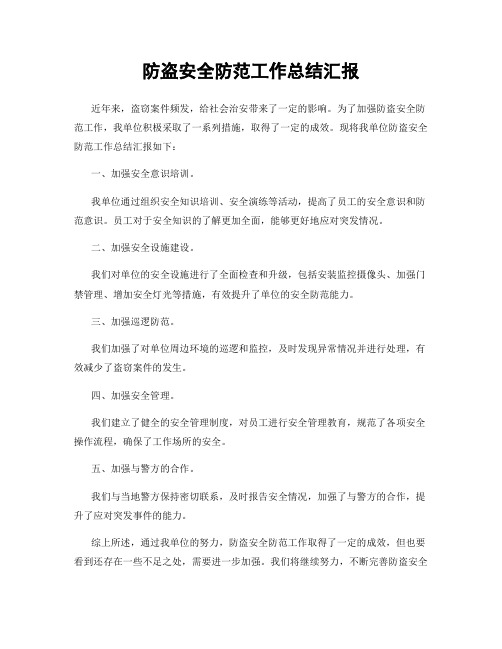 防盗安全防范工作总结汇报

近年来，盗窃案件频发，给社会治安带来了一定的影响。为了加强防盗安全防范工作，我单位积极采取了一系列措施，取得了一定的成效。现将我单位防盗安全防范工作总结汇报如下：

一、加强安全意识培训。

我单位通过组织安全知识培训、安全演练等活动，提高了员工的安全意识和防范意识。员工对于安全知识的了解更加全面，能够更好地应对突发情况。

二、加强安全设施建设。

我们对单位的安全设施进行了全面检查和升级，包括安装监控摄像头、加强门禁管理、增加安全灯光等措施，有效提升了单位的安全防范能力。

三、加强巡逻防范。

我们加强了对单位周边环境的巡逻和监控，及时发现异常情况并进行处理，有效减少了盗窃案件的发生。

四、加强安全管理。

我们建立了健全的安全管理制度，对员工进行安全管理教育，规范了各项安全操作流程，确保了工作场所的安全。

五、加强与警方的合作。

我们与当地警方保持密切联系，及时报告安全情况，加强了与警方的合作，提升了应对突发事件的能力。

综上所述，通过我单位的努力，防盗安全防范工作取得了一定的成效，但也要看到还存在一些不足之处，需要进一步加强。我们将继续努力，不断完善防盗安全